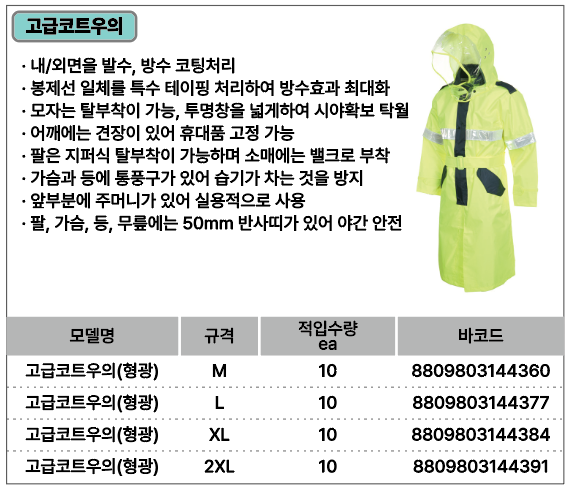 고급코트우의

· 내/외면을 발수, 방수 코팅처리
· 봉제선 일체를 특수 테이핑 처리하여 방수효과 최대화
· 모자는 탈부착이 가능, 투명창을 넓게하여 시야확보 탁월
· 어깨에는 견장이 있어 휴대품 고정 가능
· 팔은 지퍼식 탈부착이 가능하며 소매에는 밸크로 부착
· 가슴과 등에 통풍구가 있어 습기가 차는 것을 방지
· 앞부분에 주머니가 있어 실용적으로 사용
· 팔, 가슴, 등, 무릎에는 50mm 반사띠가 있어 야간 안전

| 모델명 | 규격 | 적입수량 ea | 바코드 |
|---|---|---|---|
| 고급코트우의(형광) | M | 10 | 8809803144360 |
| 고급코트우의(형광) | L | 10 | 8809803144377 |
| 고급코트우의(형광) | XL | 10 | 8809803144384 |
| 고급코트우의(형광) | 2XL | 10 | 8809803144391 |